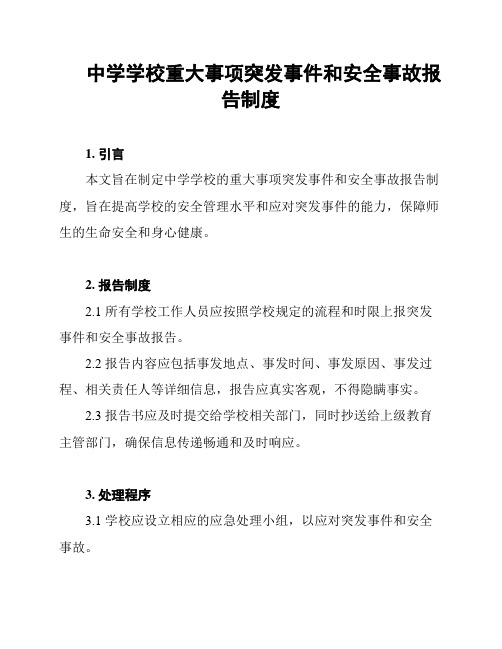 中学学校重大事项突发事件和安全事故报告制度

1. 引言

本文旨在制定中学学校的重大事项突发事件和安全事故报告制度，旨在提高学校的安全管理水平和应对突发事件的能力，保障师生的生命安全和身心健康。

2. 报告制度

2.1 所有学校工作人员应按照学校规定的流程和时限上报突发事件和安全事故报告。

2.2 报告内容应包括事发地点、事发时间、事发原因、事发过程、相关责任人等详细信息，报告应真实客观，不得隐瞒事实。

2.3 报告书应及时提交给学校相关部门，同时抄送给上级教育主管部门，确保信息传递畅通和及时响应。

3. 处理程序

3.1 学校应设立相应的应急处理小组，以应对突发事件和安全事故。